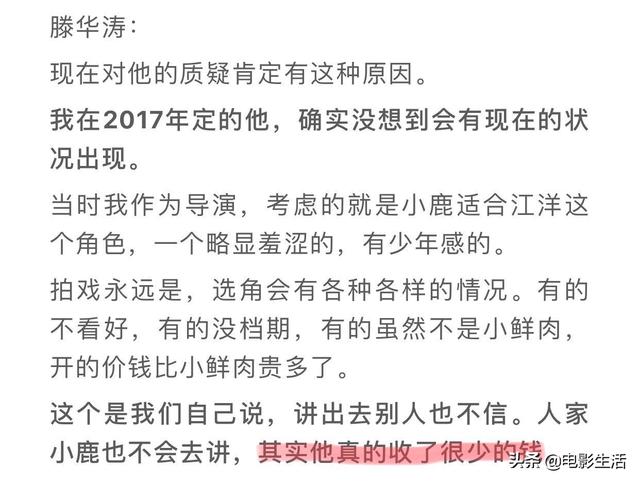 滕华涛：

现在对他的质疑肯定有这种原因。

我在2017年定的他，确实没想到会有现在的状况出现。

当时我作为导演，考虑的就是小鹿适合江洋这个角色，一个略显羞涩的，有少年感的。

拍戏永远是，选角会有各种各样的情况。有的不看好，有的没档期，有的虽然不是小鲜肉，开的价钱比小鲜肉贵多了。

这个是我们自己说，讲出去别人也不信。人家小鹿也不会去讲，其实他真的收了很少的钱

头条 @电影生活